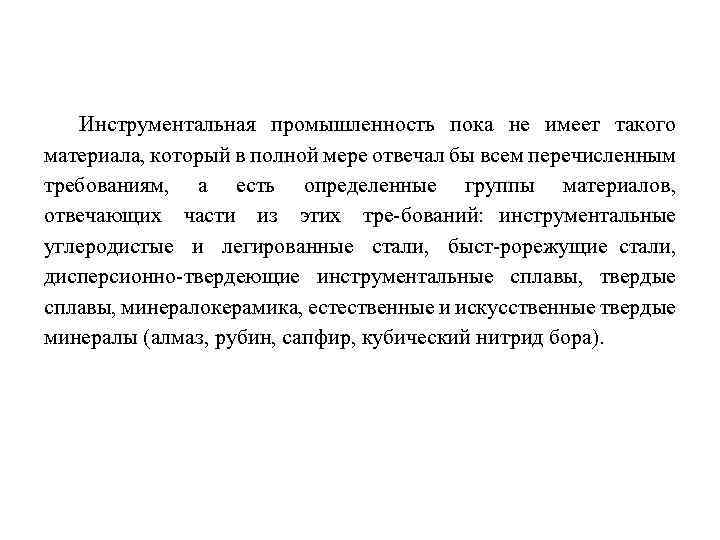 Инструментальная промышленность пока не имеет такого материала, который в полной мере отвечал бы всем перечисленным требованиям, а есть определенные группы материалов, отвечающих части из этих тре-бований: инструментальные углеродистые и легированные стали, быст-рорежущие стали, дисперсионно-твердеющие инструментальные сплавы, твердые сплавы, минералокерамика, естественные и искусственные твердые минералы (алмаз, рубин, сапфир, кубический нитрид бора).